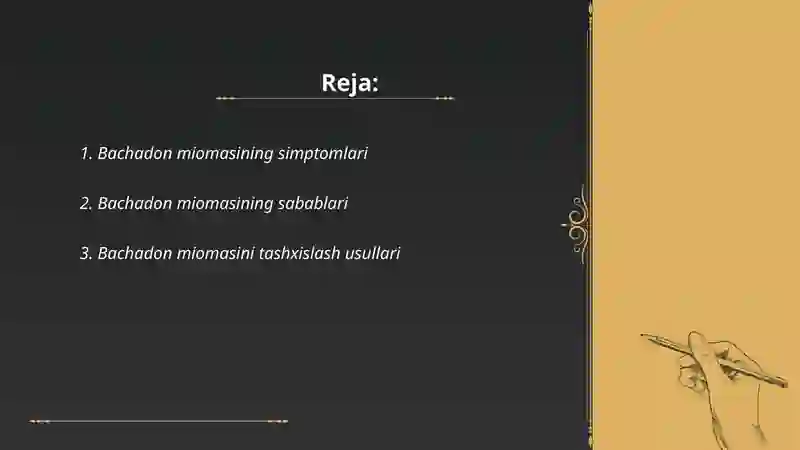 Reja:

1. Bachadon miomasining simptomlari

2. Bachadon miomasining sabablari

3. Bachadon miomasini tashxislash usullari